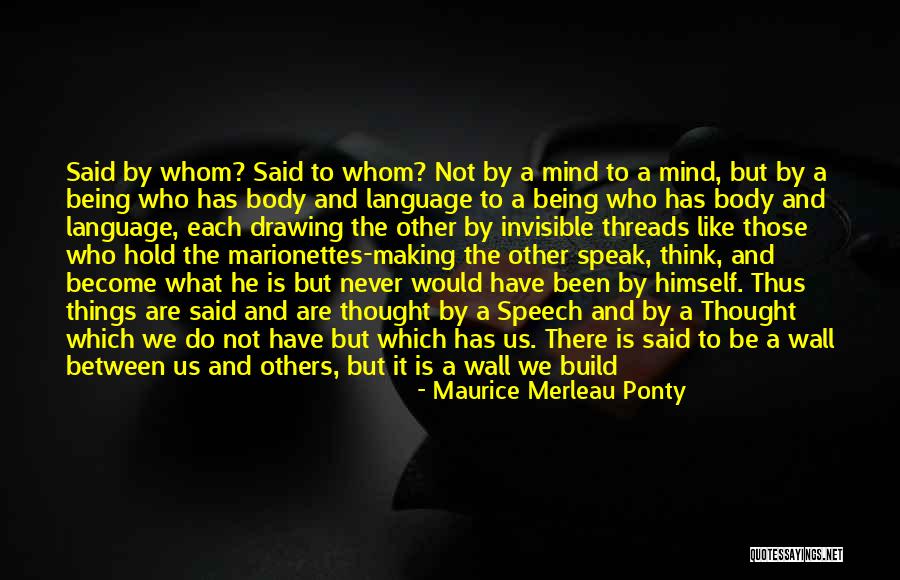 Said by whom? Said to whom? Not by a mind to a mind, but by a being who has body and language to a being who has body and language, each drawing the other by invisible threads like those who hold the marionettes-making the other speak, think, and become what he is but never would have been by himself. Thus things are said and are thought by a Speech and by a Thought which we do not have but which has us. There is said to be a wall between us and others, but it is a wall we build

- Maurice Merleau Ponty

QUOTESSAYINGS.NET